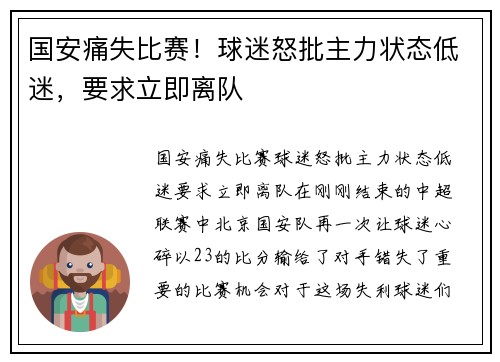 国安痛失比赛！球迷怒批主力状态低迷，要求立即离队

国安痛失比赛球迷怒批主力状态低迷要求立即离队在刚刚结束的中超联赛中北京国安队再一次让球迷心碎以23的比分输给了对手错失了重要的比赛机会对于这场失利球迷们